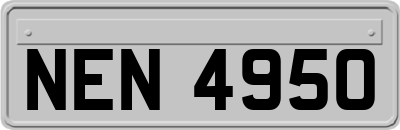 NEN 4950